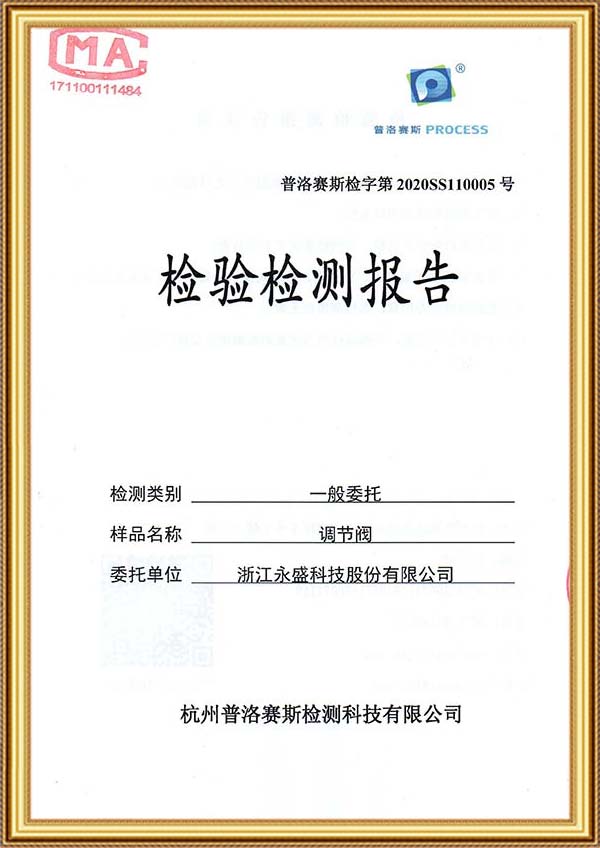 MA
171100111484

普洛赛斯 PROCESS

普洛赛斯检字第 2020SS110005 号

检验检测报告

检测类别 一般委托

样品名称 调节阀

委托单位 浙江永盛科技股份有限公司

杭州普洛赛斯检测科技有限公司